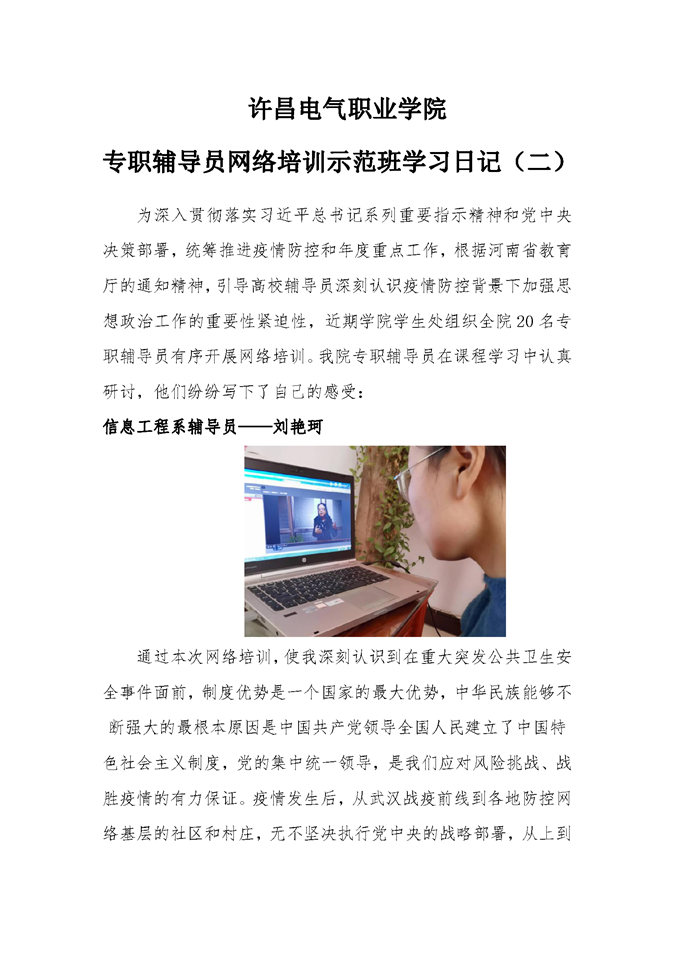 许昌电气职业学院

专职辅导员网络培训示范班学习日记（二）

为深入贯彻落实习近平总书记系列重要指示精神和党中央决策部署，统筹推进疫情防控和年度重点工作，根据河南省教育厅的通知精神，引导高校辅导员深刻认识疫情防控背景下加强思想政治工作的重要性紧迫性，近期学院学生处组织全院20名专职辅导员有序开展网络培训。我院专职辅导员在课程学习中认真研讨，他们纷纷写下了自己的感受：

信息工程系辅导员——刘艳珂

通过本次网络培训，使我深刻认识到在重大突发公共卫生安全事件面前，制度优势是一个国家的最大优势，中华民族能够不断强大的最根本原因是中国共产党领导全国人民建立了中国特色社会主义制度，党的集中统一领导，是我们应对风险挑战、战胜疫情的有力保证。疫情发生后，从武汉战疫前线到各地防控网络基层的社区和村庄，无不坚决执行党中央的战略部署，从上到